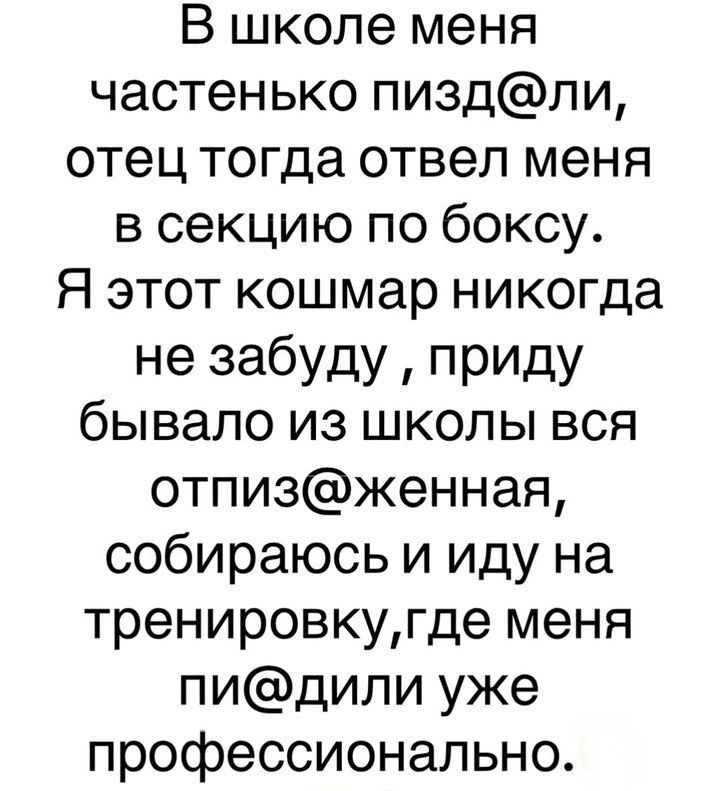 В школе меня частенько пизд@ли, отец тогда отвел меня в секцию по боксу.
Я этот кошмар никогда не забуду , приду бывало из школы вся отпиз@женная, собираюсь и иду на тренировку,где меня пи@дили уже профессионально.